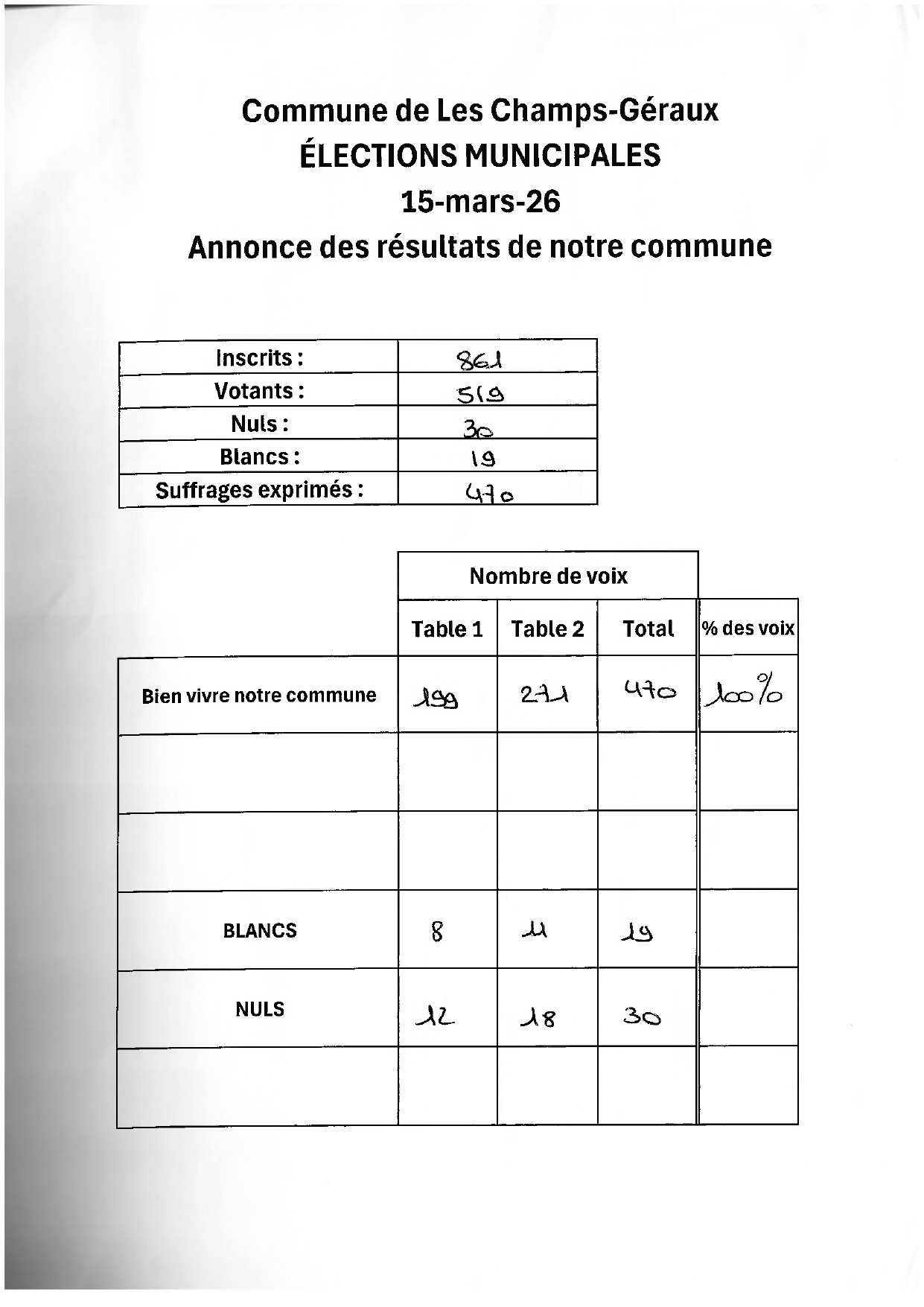 Commune de Les Champs-Géraux
ÉLECTIONS MUNICIPALES
15-mars-26
Annonce des résultats de notre commune

| Inscrits : | 861 |
|---|---|
| Votants : | 519 |
| Nuls : | 30 |
| Blancs : | 19 |
| Suffrages exprimés : | 470 |

| | Nombre de voix | | | |
|---|---|---|---|---|
| | Table 1 | Table 2 | Total | % des voix |
| Bien vivre notre commune | 199 | 271 | 470 | 100% |
| | | | | |
| | | | | |
| BLANCS | 8 | 11 | 19 | |
| NULS | 12 | 18 | 30 | |
| | | | | |